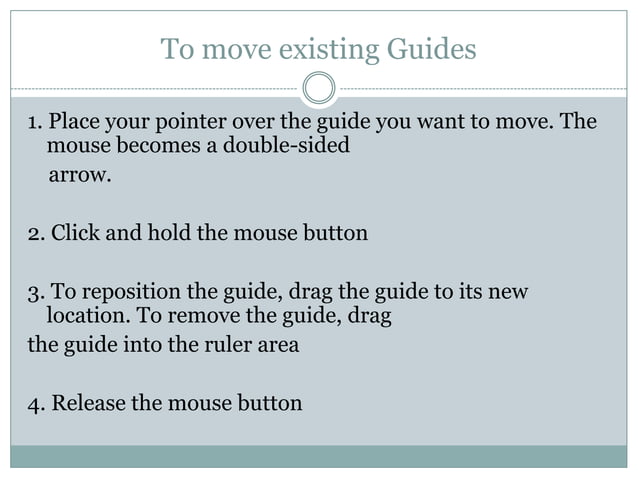 To move existing Guides

1. Place your pointer over the guide you want to move. The mouse becomes a double-sided arrow.

2. Click and hold the mouse button

3. To reposition the guide, drag the guide to its new location. To remove the guide, drag the guide into the ruler area

4. Release the mouse button